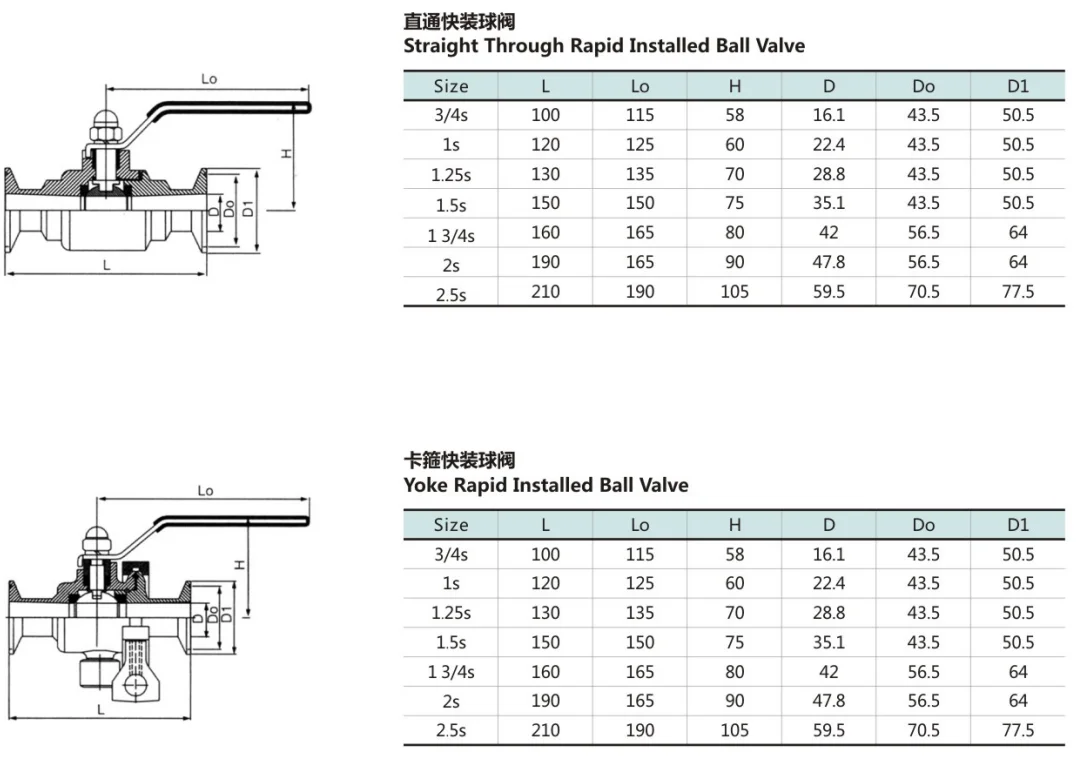 Lo

H

D Do D1

L

直通快装球阀
Straight Through Rapid Installed Ball Valve

| Size | L | Lo | H | D | Do | D1 |
|---|---|---|---|---|---|---|
| 3/4s | 100 | 115 | 58 | 16.1 | 43.5 | 50.5 |
| 1s | 120 | 125 | 60 | 22.4 | 43.5 | 50.5 |
| 1.25s | 130 | 135 | 70 | 28.8 | 43.5 | 50.5 |
| 1.5s | 150 | 150 | 75 | 35.1 | 43.5 | 50.5 |
| 1 3/4s | 160 | 165 | 80 | 42 | 56.5 | 64 |
| 2s | 190 | 165 | 90 | 47.8 | 56.5 | 64 |
| 2.5s | 210 | 190 | 105 | 59.5 | 70.5 | 77.5 |

Lo

H

D Do D1

L

卡箍快装球阀
Yoke Rapid Installed Ball Valve

| Size | L | Lo | H | D | Do | D1 |
|---|---|---|---|---|---|---|
| 3/4s | 100 | 115 | 58 | 16.1 | 43.5 | 50.5 |
| 1s | 120 | 125 | 60 | 22.4 | 43.5 | 50.5 |
| 1.25s | 130 | 135 | 70 | 28.8 | 43.5 | 50.5 |
| 1.5s | 150 | 150 | 75 | 35.1 | 43.5 | 50.5 |
| 1 3/4s | 160 | 165 | 80 | 42 | 56.5 | 64 |
| 2s | 190 | 165 | 90 | 47.8 | 56.5 | 64 |
| 2.5s | 210 | 190 | 105 | 59.5 | 70.5 | 77.5 |